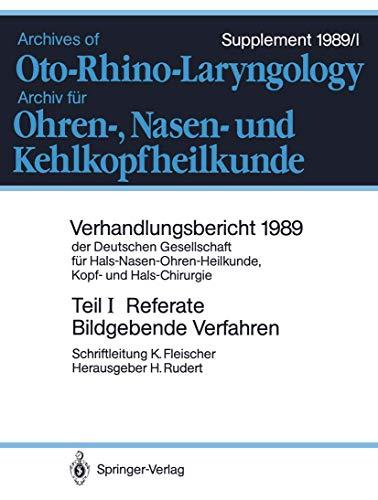 Archives of
Supplement 1989/I
Oto-Rhino-Laryngology
Archiv für
Ohren-, Nasen- und Kehlkopfheilkunde

Verhandlungsbericht 1989
der Deutschen Gesellschaft für Hals-Nasen-Ohren-Heilkunde, Kopf- und Hals-Chirurgie

Teil I Referate
Bildgebende Verfahren

Schriftleitung K. Fleischer
Herausgeber H. Rudert

Springer-Verlag